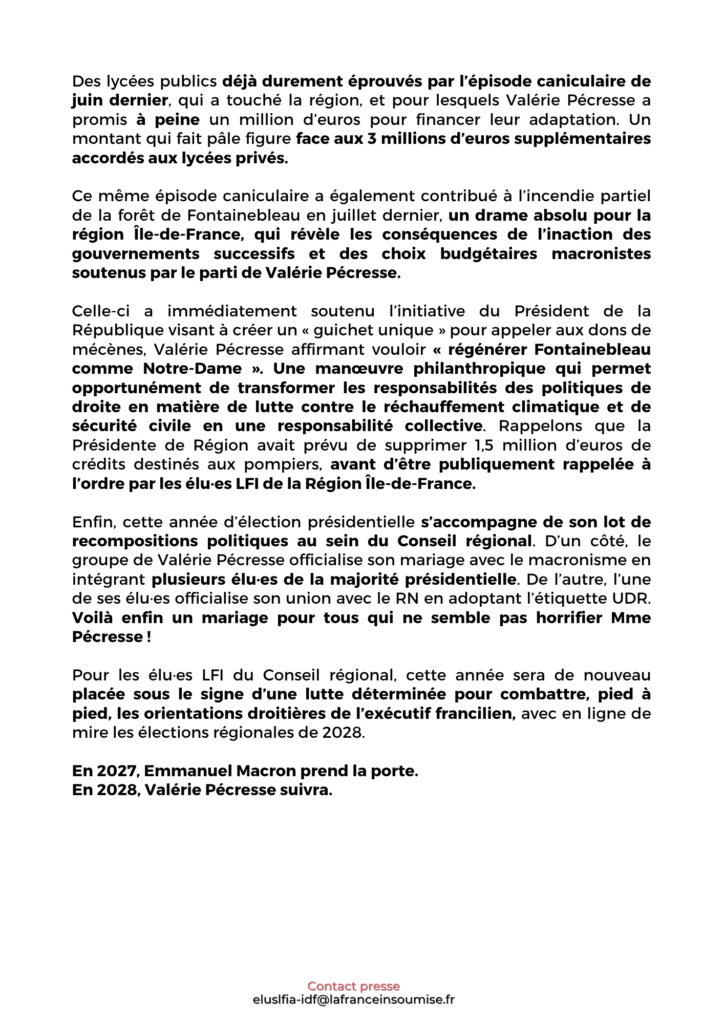 Des lycées publics déjà durement éprouvés par l'épisode caniculaire de juin dernier, qui a touché la région, et pour lesquels Valérie Pécresse a promis à peine un million d'euros pour financer leur adaptation. Un montant qui fait pâle figure face aux 3 millions d'euros supplémentaires accordés aux lycées privés.

Ce même épisode caniculaire a également contribué à l'incendie partiel de la forêt de Fontainebleau en juillet dernier, un drame absolu pour la région Île-de-France, qui révèle les conséquences de l'inaction des gouvernements successifs et des choix budgétaires macronistes soutenus par le parti de Valérie Pécresse.

Celle-ci a immédiatement soutenu l'initiative du Président de la République visant à créer un « guichet unique » pour appeler aux dons de mécènes, Valérie Pécresse affirmant vouloir « régénérer Fontainebleau comme Notre-Dame ». Une manœuvre philanthropique qui permet opportunément de transformer les responsabilités des politiques de droite en matière de lutte contre le réchauffement climatique et de sécurité civile en une responsabilité collective. Rappelons que la Présidente de Région avait prévu de supprimer 1,5 million d'euros de crédits destinés aux pompiers, avant d'être publiquement rappelée à l'ordre par les élu·es LFI de la Région Île-de-France.

Enfin, cette année d'élection présidentielle s'accompagne de son lot de recompositions politiques au sein du Conseil régional. D'un côté, le groupe de Valérie Pécresse officialise son mariage avec le macronisme en intégrant plusieurs élu·es de la majorité présidentielle. De l'autre, l'une de ses élu·es officialise son union avec le RN en adoptant l'étiquette UDR. Voilà enfin un mariage pour tous qui ne semble pas horrifier Mme Pécresse !

Pour les élu·es LFI du Conseil régional, cette année sera de nouveau placée sous le signe d'une lutte déterminée pour combattre, pied à pied, les orientations droitières de l'exécutif francilien, avec en ligne de mire les élections régionales de 2028.

En 2027, Emmanuel Macron prend la porte.
En 2028, Valérie Pécresse suivra.

Contact presse
eluslfia-idf@lafranceinsoumise.fr